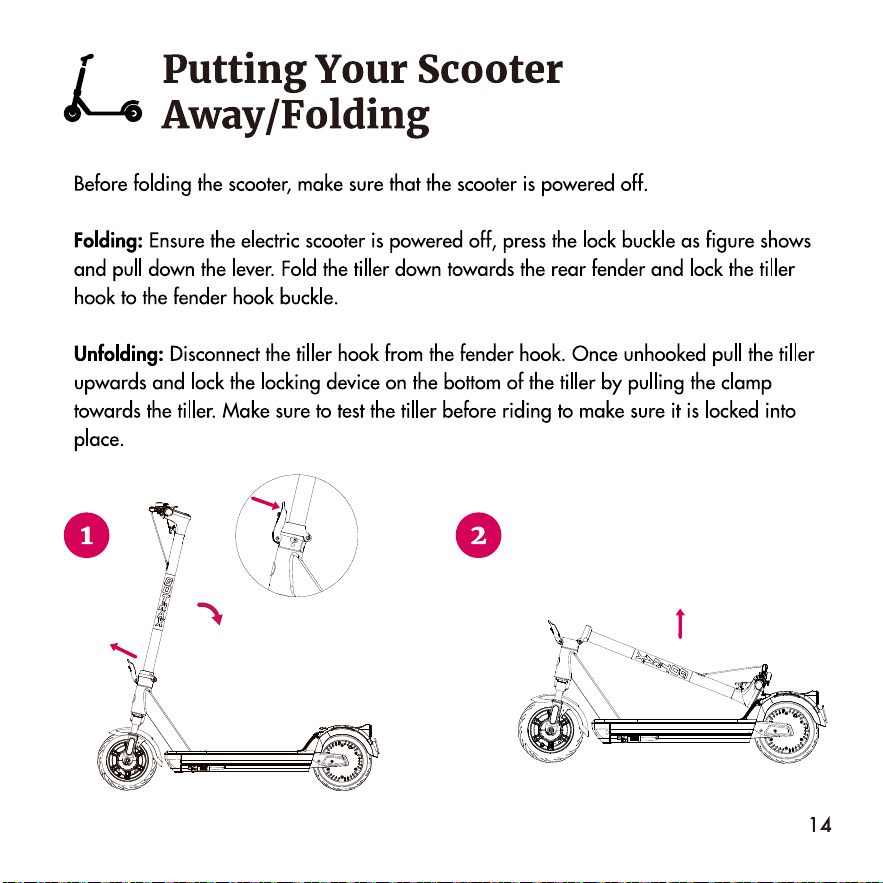 Putting Your Scooter Away/Folding

Before folding the scooter, make sure that the scooter is powered off.

Folding: Ensure the electric scooter is powered off, press the lock buckle as figure shows and pull down the lever. Fold the tiller down towards the rear fender and lock the tiller hook to the fender hook buckle.

Unfolding: Disconnect the tiller hook from the fender hook. Once unhooked pull the tiller upwards and lock the locking device on the bottom of the tiller by pulling the clamp towards the tiller. Make sure to test the tiller before riding to make sure it is locked into place.

1

2

14